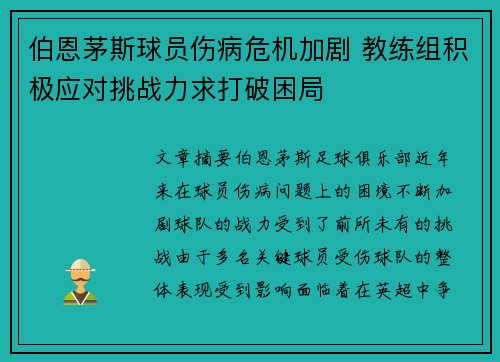 伯恩茅斯球员伤病危机加剧 教练组积极应对挑战力求打破困局

文章摘要伯恩茅斯足球俱乐部近年来在球员伤病问题上的困境不断加剧球队的战力受到了前所未有的挑战由于多名关键球员受伤球队的整体表现受到影响面临着在英超中争